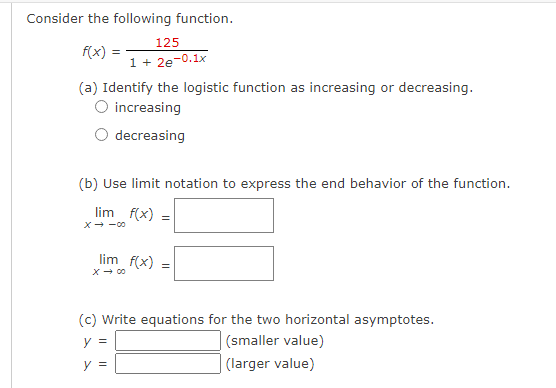 Consider the following function.

$f(x) = \frac{125}{1 + 2e^{-0.1x}}$

(a) Identify the logistic function as increasing or decreasing.
increasing
decreasing

(b) Use limit notation to express the end behavior of the function.

$\lim_{x \to -\infty} f(x) =$

$\lim_{x \to \infty} f(x) =$

(c) Write equations for the two horizontal asymptotes.
$y =$ (smaller value)
$y =$ (larger value)